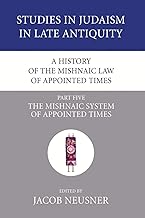 STUDIES IN JUDAISM IN LATE ANTIQUITY

A HISTORY OF THE MISHNAIC LAW OF APPOINTED TIMES

PART FIVE
THE MISHNAIC SYSTEM OF APPOINTED TIMES

EDITED BY
JACOB NEUSNER